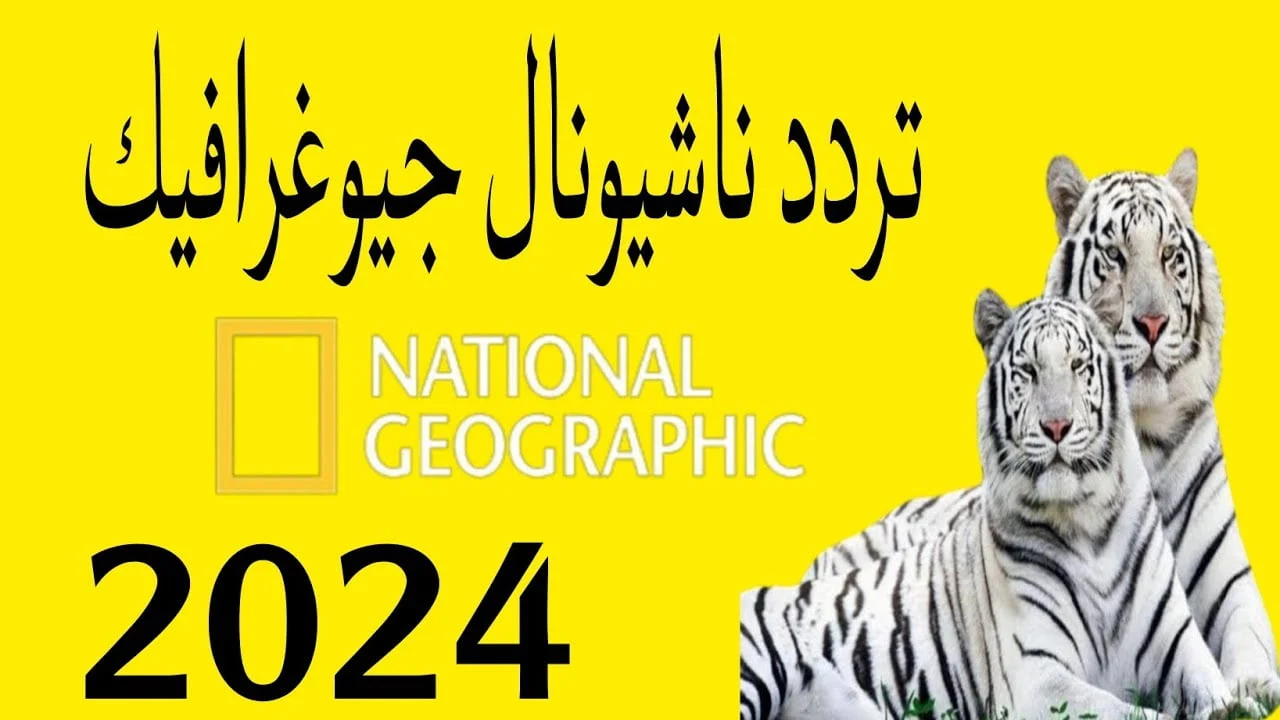 تردد ناشيونال جيوغرافيك

NATIONAL GEOGRAPHIC

2024